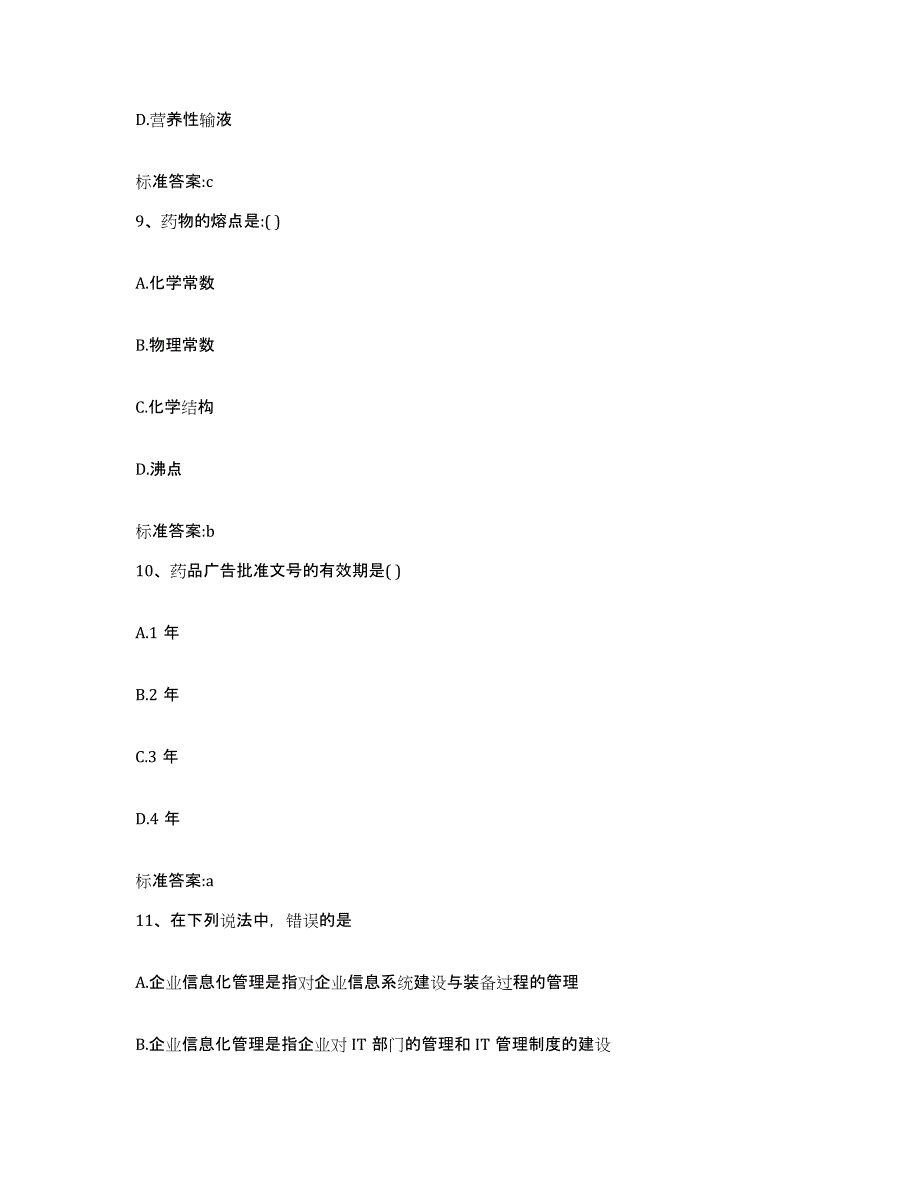 D.营养性输液

标准答案:c

9、药物的熔点是:( )

A.化学常数

B.物理常数

C.化学结构

D.沸点

标准答案:b

10、药品广告批准文号的有效期是( )

A.1 年

B.2 年

C.3 年

D.4 年

标准答案:a

11、在下列说法中，错误的是

A.企业信息化管理是指对企业信息系统建设与装备过程的管理

B.企业信息化管理是指企业对 IT 部门的管理和 IT 管理制度的建设